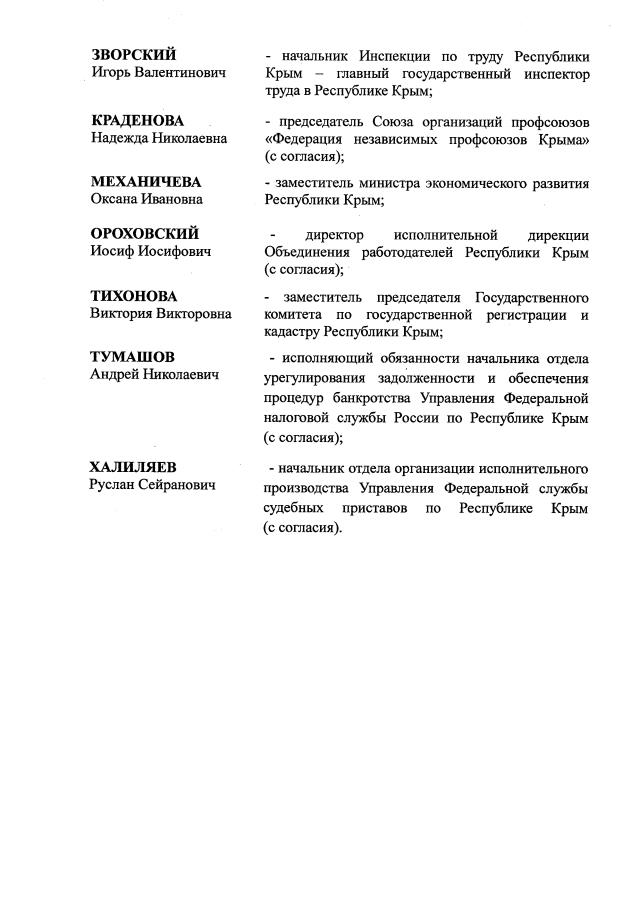 ЗВОРСКИЙ
Игорь Валентинович

- начальник Инспекции по труду Республики Крым – главный государственный инспектор труда в Республике Крым;

КРАДЕНОВА
Надежда Николаевна

- председатель Союза организаций профсоюзов «Федерация независимых профсоюзов Крыма» (с согласия);

МЕХАНИЧЕВА
Оксана Ивановна

- заместитель министра экономического развития Республики Крым;

ОРОХОВСКИЙ
Иосиф Иосифович

- директор исполнительной дирекции Объединения работодателей Республики Крым (с согласия);

ТИХОНОВА
Виктория Викторовна

- заместитель председателя Государственного комитета по государственной регистрации и кадастру Республики Крым;

ТУМАШОВ
Андрей Николаевич

- исполняющий обязанности начальника отдела урегулирования задолженности и обеспечения процедур банкротства Управления Федеральной налоговой службы России по Республике Крым (с согласия);

ХАЛИЛЯЕВ
Руслан Сейранович

- начальник отдела организации исполнительного производства Управления Федеральной службы судебных приставов по Республике Крым (с согласия).